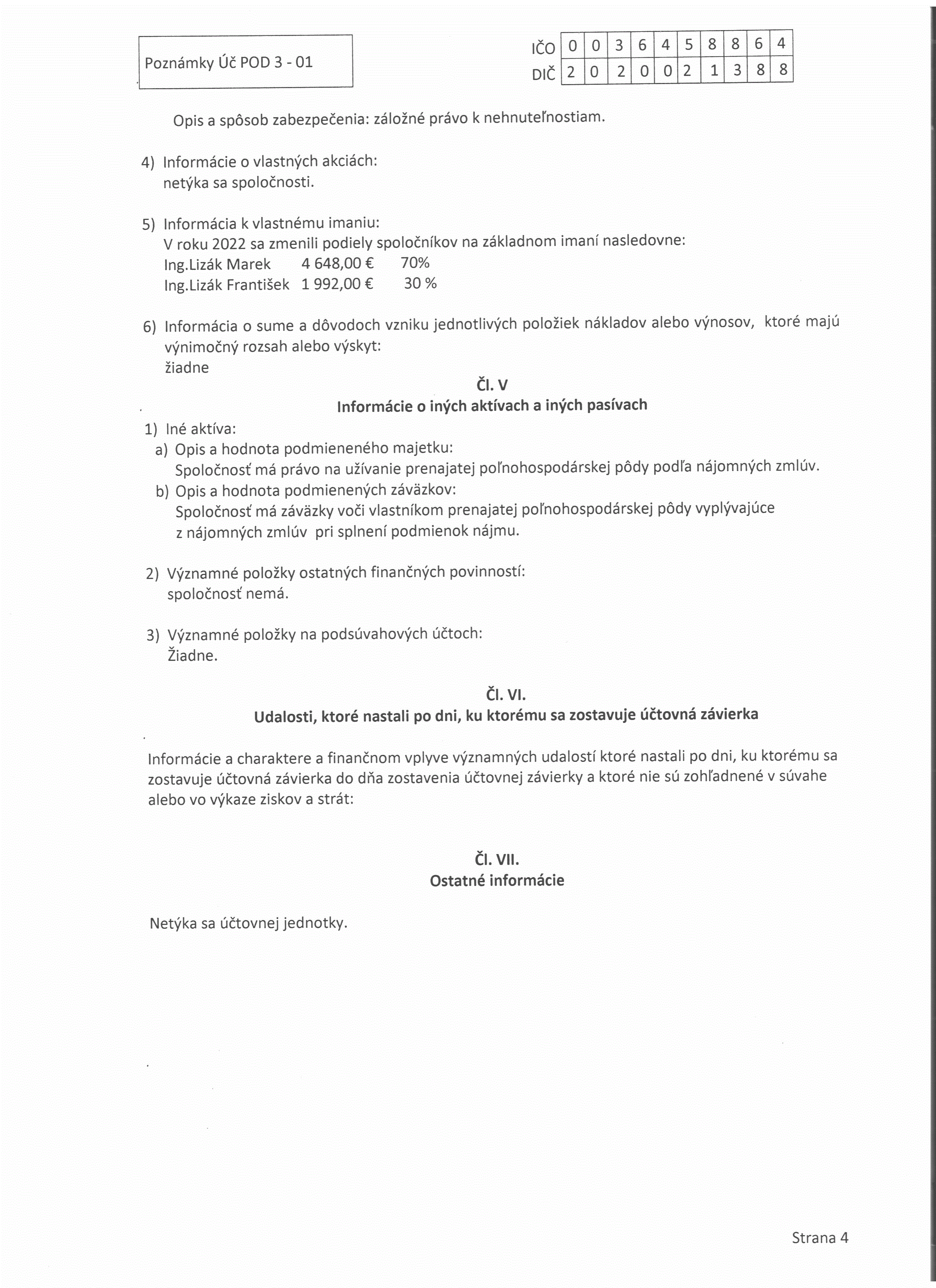 Poznámky Úč POD 3 - 01

| IČO | 0 | 0 | 3 | 6 | 4 | 5 | 8 | 8 | 6 | 4 |
|---|---|---|---|---|---|---|---|---|---|---|
| DIČ | 2 | 0 | 2 | 0 | 0 | 2 | 1 | 3 | 8 | 8 |

Opis a spôsob zabezpečenia: záložné právo k nehnuteľnostiam.

4) Informácie o vlastných akciách:
netýka sa spoločnosti.

5) Informácia k vlastnému imaniu:
V roku 2022 sa zmenili podiely spoločníkov na základnom imaní nasledovne:
Ing.Lizák Marek 4 648,00 € 70%
Ing.Lizák František 1 992,00 € 30 %

6) Informácia o sume a dôvodoch vzniku jednotlivých položiek nákladov alebo výnosov, ktoré majú výnimočný rozsah alebo výskyt:
žiadne

Čl. V
Informácie o iných aktívach a iných pasívach

1) Iné aktíva:
a) Opis a hodnota podmieneného majetku:
Spoločnosť má právo na užívanie prenajatej poľnohospodárskej pôdy podľa nájomných zmlúv.
b) Opis a hodnota podmienených záväzkov:
Spoločnosť má záväzky voči vlastníkom prenajatej poľnohospodárskej pôdy vyplývajúce z nájomných zmlúv pri splnení podmienok nájmu.

2) Významné položky ostatných finančných povinností:
spoločnosť nemá.

3) Významné položky na podsúvahových účtoch:
Žiadne.

Čl. VI.
Udalosti, ktoré nastali po dni, ku ktorému sa zostavuje účtovná závierka

Informácie a charaktere a finančnom vplyve významných udalostí ktoré nastali po dni, ku ktorému sa zostavuje účtovná závierka do dňa zostavenia účtovnej závierky a ktoré nie sú zohľadnené v súvahe alebo vo výkaze ziskov a strát:

Čl. VII.
Ostatné informácie

Netýka sa účtovnej jednotky.

Strana 4